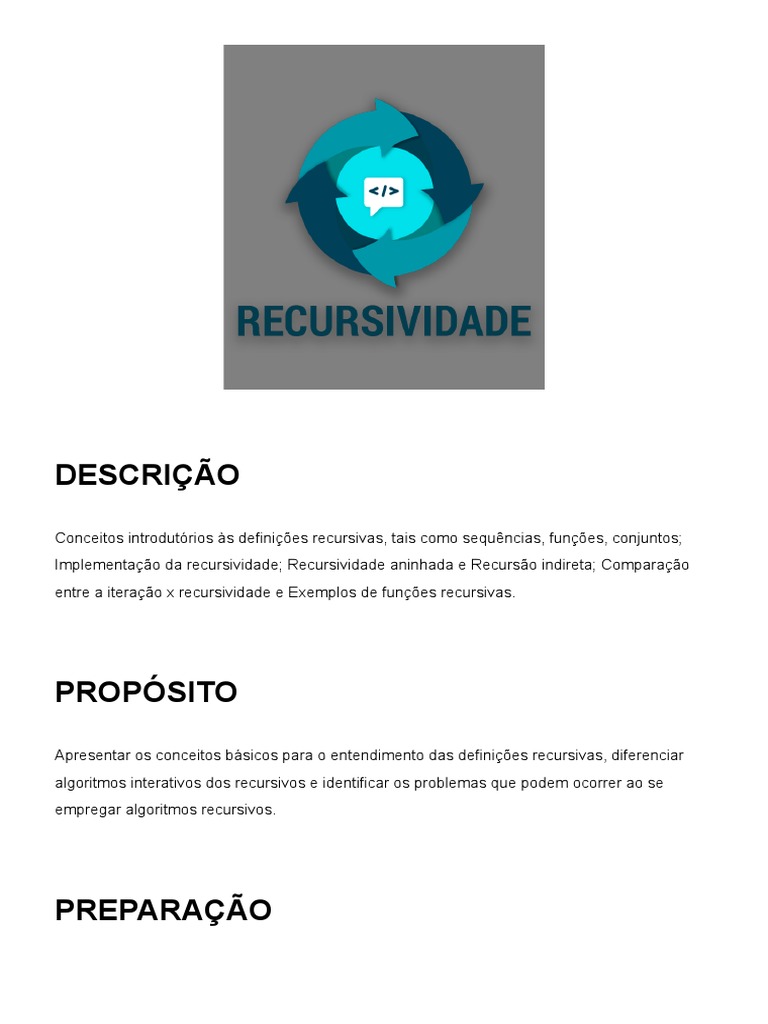 </>

RECURSIVIDADE

DESCRIÇÃO

Conceitos introdutórios às definições recursivas, tais como sequências, funções, conjuntos; Implementação da recursividade; Recursividade aninhada e Recursão indireta; Comparação entre a iteração x recursividade e Exemplos de funções recursivas.

PROPÓSITO

Apresentar os conceitos básicos para o entendimento das definições recursivas, diferenciar algoritmos interativos dos recursivos e identificar os problemas que podem ocorrer ao se empregar algoritmos recursivos.

PREPARAÇÃO